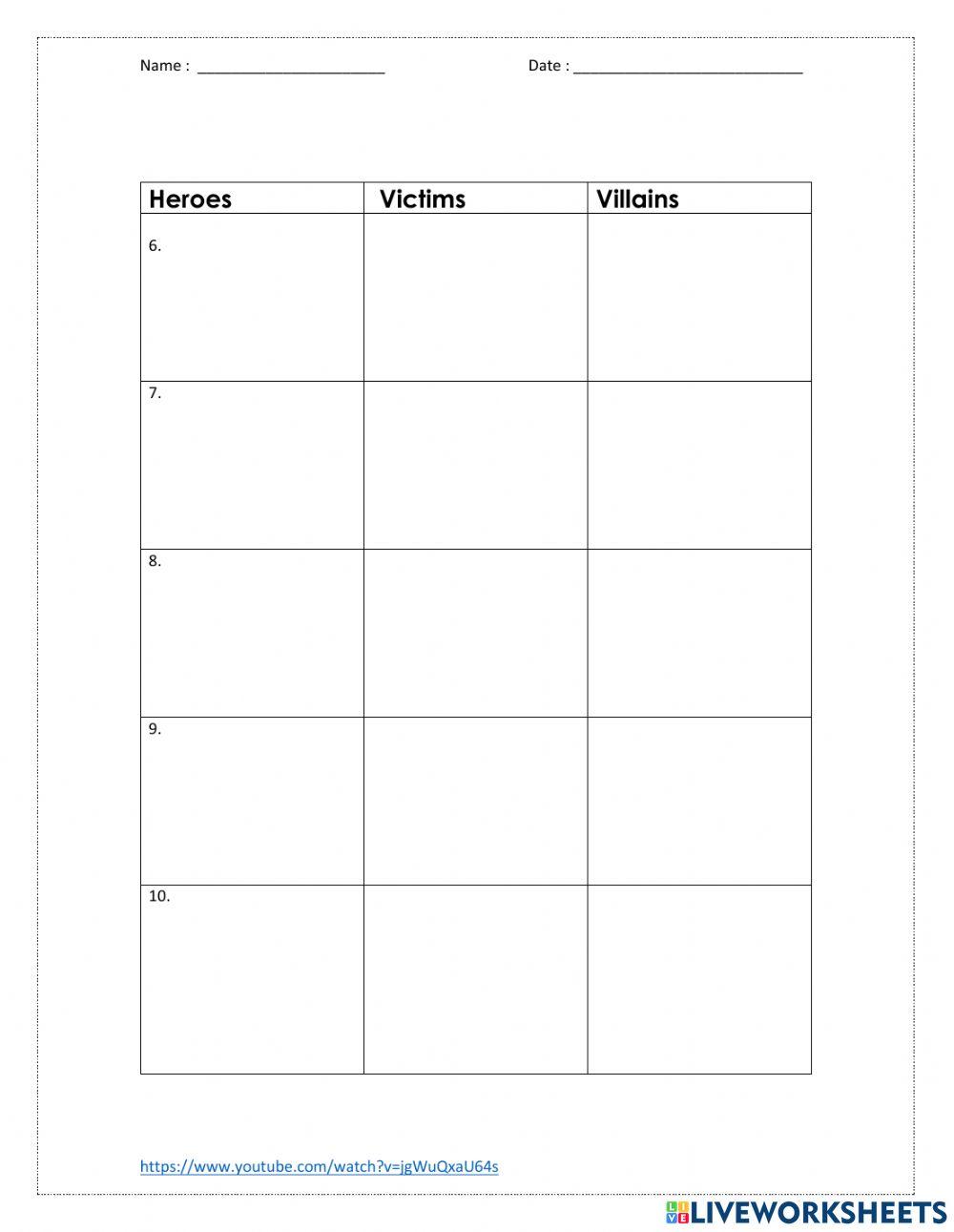 Name : ____ Date : ____

| Heroes | Victims | Villains |
|---|---|---|
| 6. | | |
| 7. | | |
| 8. | | |
| 9. | | |
| 10. | | |

https://www.youtube.com/watch?v=jgWuQxaU64s

LIVEWORKSHEETS